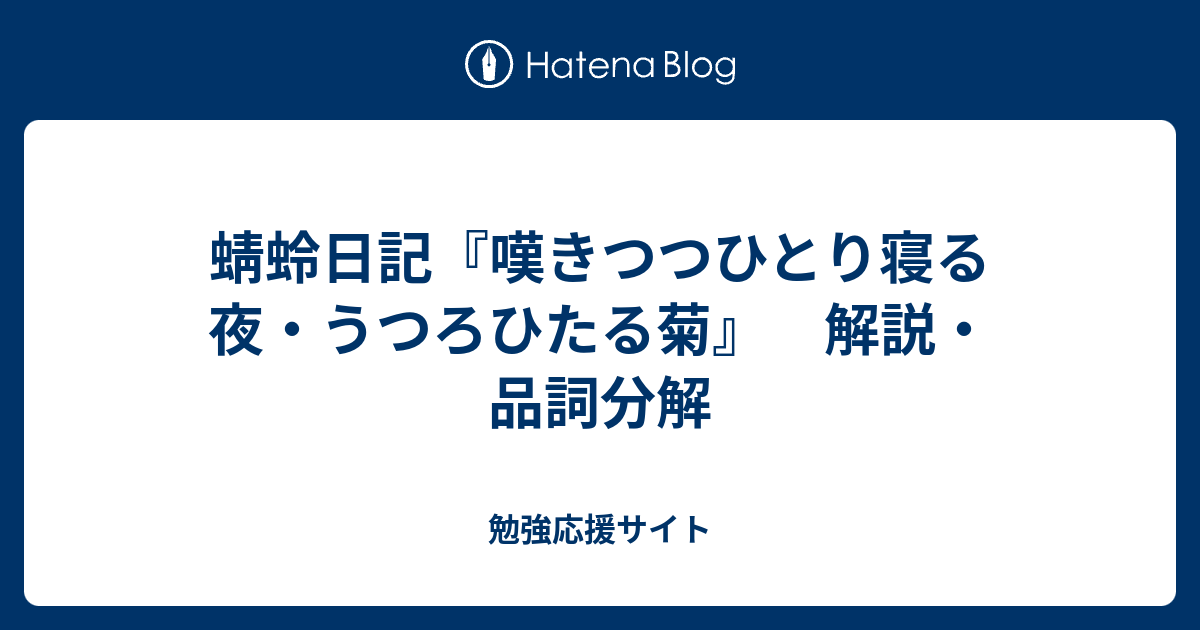 Hatena Blog

蜻蛉日記『嘆きつつひとり寝る夜・うつろひたる菊』　解説・品詞分解

勉強応援サイト